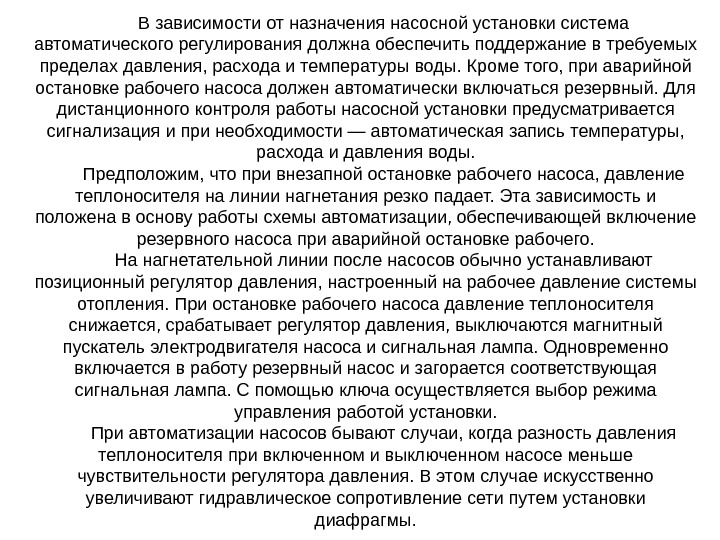 В зависимости от назначения насосной установки система автоматического регулирования должна обеспечить поддержание в требуемых пределах давления, расхода и температуры воды. Кроме того, при аварийной остановке рабочего насоса должен автоматически включаться резервный. Для дистанционного контроля работы насосной установки предусматривается сигнализация и при необходимости — автоматическая запись температуры, расхода и давления воды.

Предположим, что при внезапной остановке рабочего насоса, давление теплоносителя на линии нагнетания резко падает. Эта зависимость и положена в основу работы схемы автоматизации, обеспечивающей включение резервного насоса при аварийной остановке рабочего.

На нагнетательной линии после насосов обычно устанавливают позиционный регулятор давления, настроенный на рабочее давление системы отопления. При остановке рабочего насоса давление теплоносителя снижается, срабатывает регулятор давления, выключаются магнитный пускатель электродвигателя насоса и сигнальная лампа. Одновременно включается в работу резервный насос и загорается соответствующая сигнальная лампа. С помощью ключа осуществляется выбор режима управления работой установки.

При автоматизации насосов бывают случаи, когда разность давления теплоносителя при включенном и выключенном насосе меньше чувствительности регулятора давления. В этом случае искусственно увеличивают гидравлическое сопротивление сети путем установки диафрагмы.